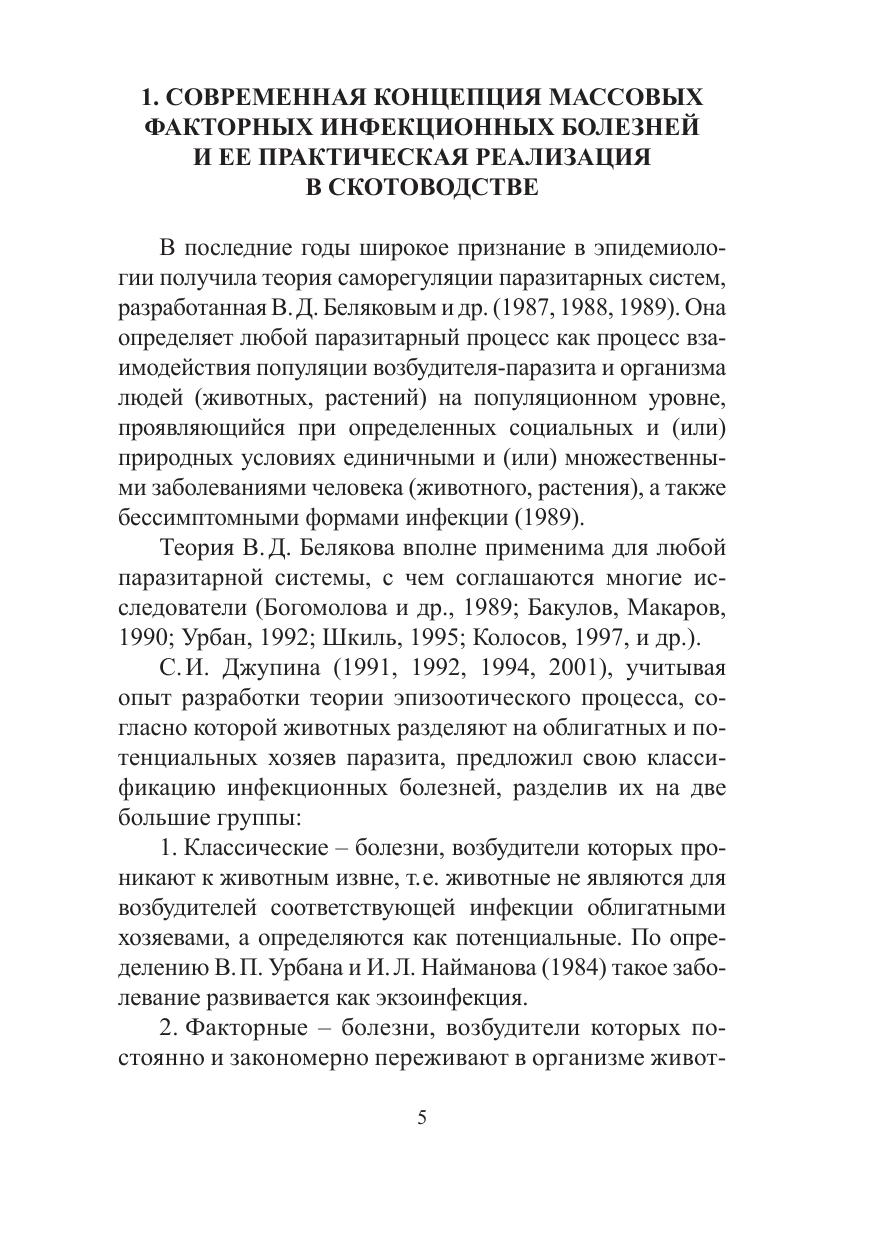 1. СОВРЕМЕННАЯ КОНЦЕПЦИЯ МАССОВЫХ ФАКТОРНЫХ ИНФЕКЦИОННЫХ БОЛЕЗНЕЙ И ЕЕ ПРАКТИЧЕСКАЯ РЕАЛИЗАЦИЯ В СКОТОВОДСТВЕ

В последние годы широкое признание в эпидемиологии получила теория саморегуляции паразитарных систем, разработанная В. Д. Беляковым и др. (1987, 1988, 1989). Она определяет любой паразитарный процесс как процесс взаимодействия популяции возбудителя-паразита и организма людей (животных, растений) на популяционном уровне, проявляющийся при определенных социальных и (или) природных условиях единичными и (или) множественными заболеваниями человека (животного, растения), а также бессимптомными формами инфекции (1989).

Теория В. Д. Белякова вполне применима для любой паразитарной системы, с чем соглашаются многие исследователи (Богомолова и др., 1989; Бакулов, Макаров, 1990; Урбан, 1992; Шкиль, 1995; Колосов, 1997, и др.).

С. И. Джупина (1991, 1992, 1994, 2001), учитывая опыт разработки теории эпизоотического процесса, согласно которой животных разделяют на облигатных и потенциальных хозяев паразита, предложил свою классификацию инфекционных болезней, разделив их на две большие группы:

1. Классические – болезни, возбудители которых проникают к животным извне, т. е. животные не являются для возбудителей соответствующей инфекции облигатными хозяевами, а определяются как потенциальные. По определению В. П. Урбана и И. Л. Найманова (1984) такое заболевание развивается как экзоинфекция.

2. Факторные – болезни, возбудители которых постоянно и закономерно переживают в организме живот-

5